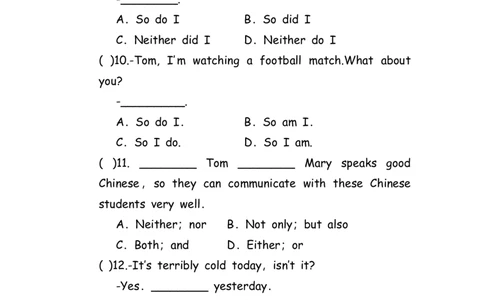 -________.

A. So do I B. So did I

C. Neither did I D. Neither do I

( )10.-Tom, I'm watching a football match.What about you?

-________.

A. So do I. B. So am I.

C. So I do. D. So I am.

( )11. ________ Tom ________ Mary speaks good Chinese, so they can communicate with these Chinese students very well.

A. Neither; nor B. Not only; but also

C. Both; and D. Either; or

( )12.-It's terribly cold today, isn't it?

-Yes. ________ yesterday.